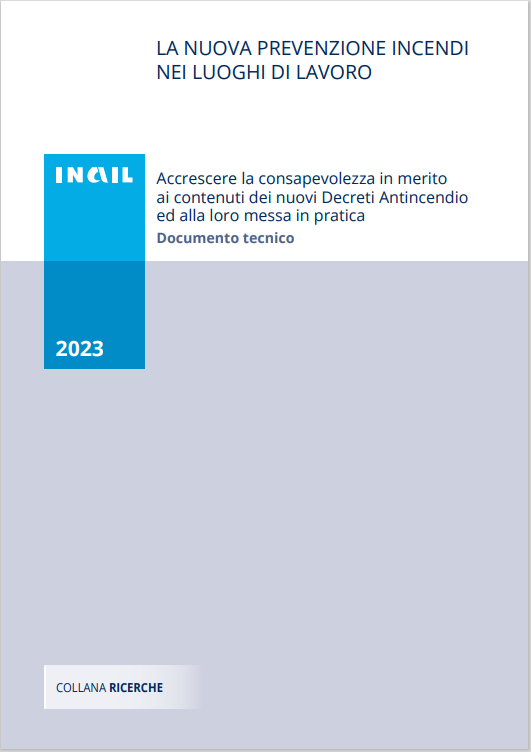 LA NUOVA PREVENZIONE INCENDI
NEI LUOGHI DI LAVORO

INAIL

Accrescere la consapevolezza in merito ai contenuti dei nuovi Decreti Antincendio ed alla loro messa in pratica
Documento tecnico

2023

COLLANA RICERCHE